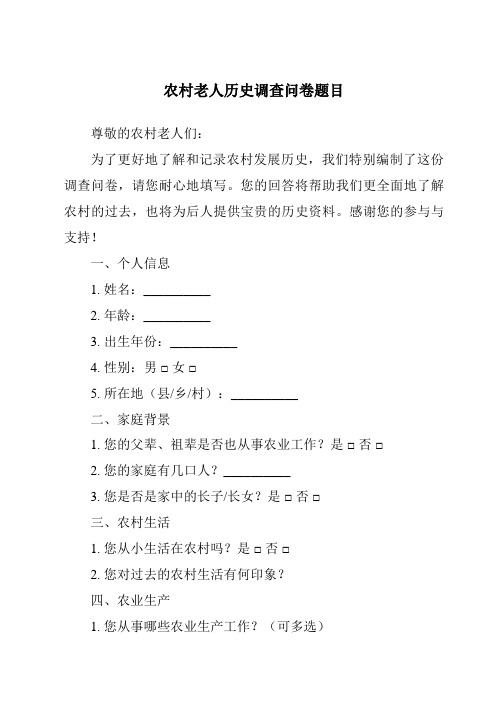 农村老人历史调查问卷题目

尊敬的农村老人们：

为了更好地了解和记录农村发展历史，我们特别编制了这份调查问卷，请您耐心地填写。您的回答将帮助我们更全面地了解农村的过去，也将为后人提供宝贵的历史资料。感谢您的参与与支持！

一、个人信息

1. 姓名：__________

2. 年龄：__________

3. 出生年份：__________

4. 性别：男 □ 女 □

5. 所在地（县/乡/村）：__________

二、家庭背景

1. 您的父辈、祖辈是否也从事农业工作？是 □ 否 □

2. 您的家庭有几口人？__________

3. 您是否是家中的长子/长女？是 □ 否 □

三、农村生活

1. 您从小生活在农村吗？是 □ 否 □

2. 您对过去的农村生活有何印象？

四、农业生产

1. 您从事哪些农业生产工作？（可多选）